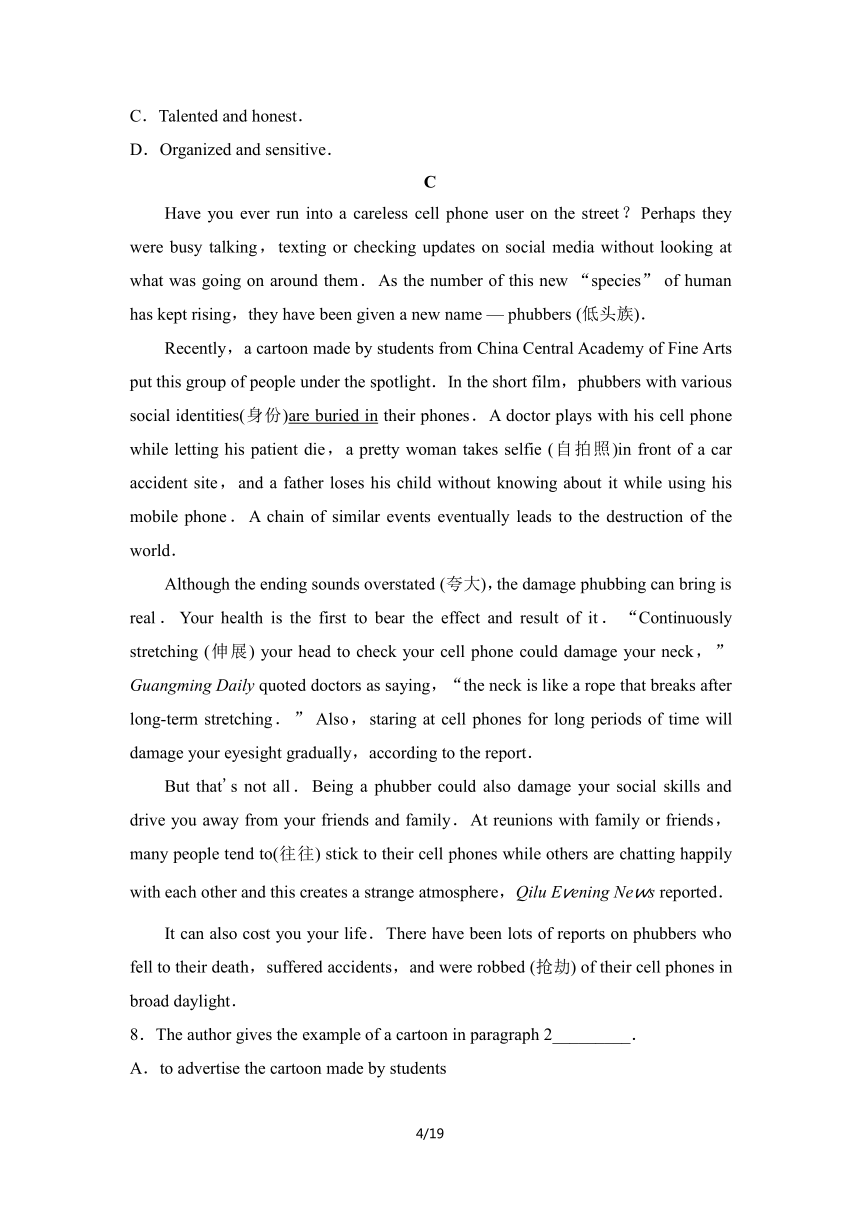 C．Talented and honest．

D．Organized and sensitive．

C

Have you ever run into a careless cell phone user on the street？Perhaps they were busy talking，texting or checking updates on social media without looking at what was going on around them．As the number of this new “species” of human has kept rising，they have been given a new name — phubbers (低头族)．

Recently，a cartoon made by students from China Central Academy of Fine Arts put this group of people under the spotlight．In the short film，phubbers with various social identities(身份)are buried in their phones．A doctor plays with his cell phone while letting his patient die，a pretty woman takes selfie (自拍照)in front of a car accident site，and a father loses his child without knowing about it while using his mobile phone．A chain of similar events eventually leads to the destruction of the world．

Although the ending sounds overstated (夸大)，the damage phubbing can bring is real．Your health is the first to bear the effect and result of it．“Continuously stretching (伸展) your head to check your cell phone could damage your neck，” Guangming Daily quoted doctors as saying，“the neck is like a rope that breaks after long-term stretching．” Also，staring at cell phones for long periods of time will damage your eyesight gradually，according to the report．

But that's not all．Being a phubber could also damage your social skills and drive you away from your friends and family．At reunions with family or friends，many people tend to(往往) stick to their cell phones while others are chatting happily with each other and this creates a strange atmosphere，Qilu Evening News reported．

It can also cost you your life．There have been lots of reports on phubbers who fell to their death，suffered accidents，and were robbed (抢劫) of their cell phones in broad daylight．

8．The author gives the example of a cartoon in paragraph 2_________．

A．to advertise the cartoon made by students

4/19